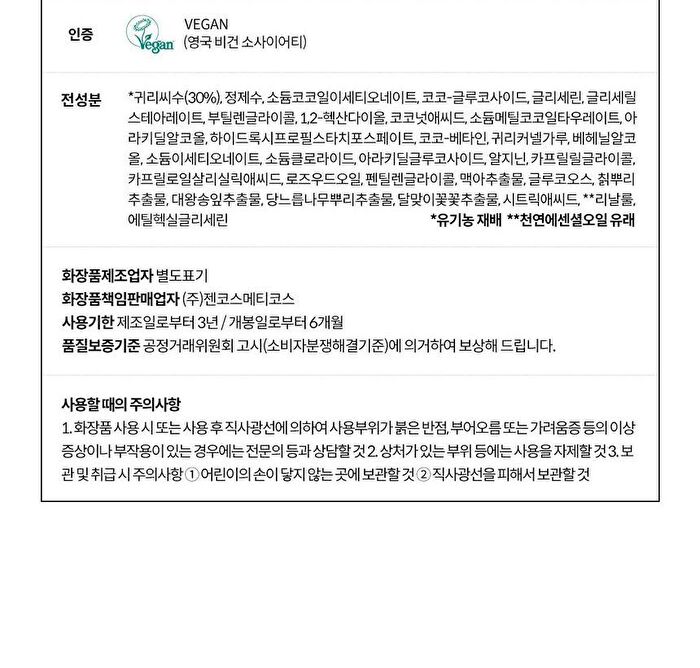 인증

Vegan

VEGAN
(영국 비건 소사이어티)

전성분

*귀리씨수(30%), 정제수, 소듐코코일이세티오네이트, 코코-글루코사이드, 글리세린, 글리세릴스테아레이트, 부틸렌글라이콜, 1,2-헥산다이올, 코코넛애씨드, 소듐메틸코코일타우레이트, 아라키딜알코올, 하이드록시프로필스타치포스페이트, 코코-베타인, 귀리커넬가루, 베헤닐알코올, 소듐이세티오네이트, 소듐클로라이드, 아라키딜글루코사이드, 알지닌, 카프릴릴글라이콜, 카프릴로일살리실릭애씨드, 로즈우드오일, 펜틸렌글라이콜, 맥아추출물, 글루코오스, 칡뿌리추출물, 대왕송잎추출물, 당느릅나무뿌리추출물, 달맞이꽃꽃추출물, 시트릭애씨드, **리날룰, 에틸헥실글리세린

*유기농 재배 **천연에센셜오일 유래

화장품제조업자 별도표기
화장품책임판매업자 (주)젠코스메티코스
사용기한 제조일로부터 3년 / 개봉일로부터 6개월
품질보증기준 공정거래위원회 고시(소비자분쟁해결기준)에 의거하여 보상해 드립니다.

사용할 때의 주의사항

1. 화장품 사용 시 또는 사용 후 직사광선에 의하여 사용부위가 붉은 반점, 부어오름 또는 가려움증 등의 이상 증상이나 부작용이 있는 경우에는 전문의 등과 상담할 것 2. 상처가 있는 부위 등에는 사용을 자제할 것 3. 보관 및 취급 시 주의사항 ① 어린이의 손이 닿지 않는 곳에 보관할 것 ② 직사광선을 피해서 보관할 것